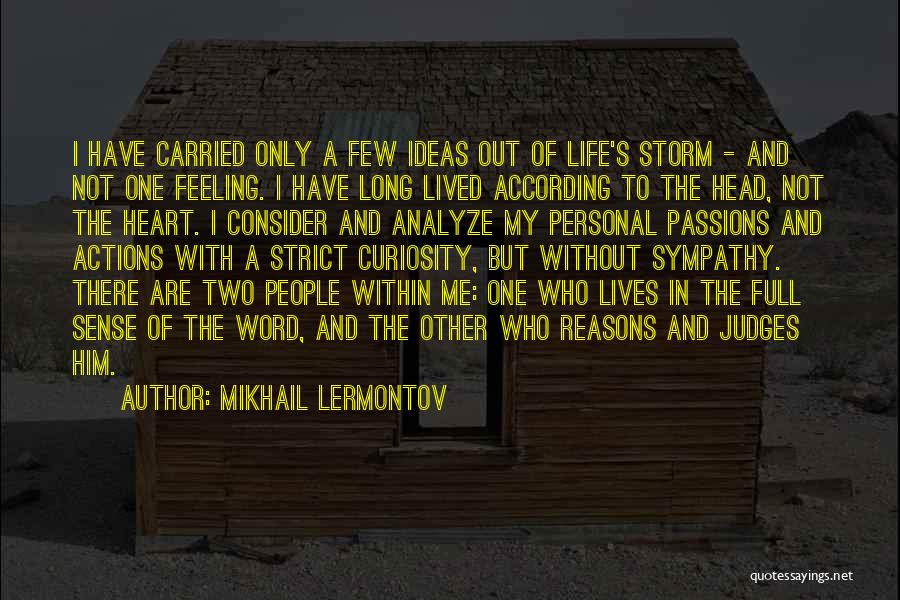 I HAVE CARRIED ONLY A FEW IDEAS OUT OF LIFE'S STORM - AND NOT ONE FEELING. I HAVE LONG LIVED ACCORDING TO THE HEAD, NOT THE HEART. I CONSIDER AND ANALYZE MY PERSONAL PASSIONS AND ACTIONS WITH A STRICT CURIOSITY, BUT WITHOUT SYMPATHY. THERE ARE TWO PEOPLE WITHIN ME: ONE WHO LIVES IN THE FULL SENSE OF THE WORD, AND THE OTHER WHO REASONS AND JUDGES HIM.

AUTHOR: MIKHAIL LERMONTOV

quotessayings.net